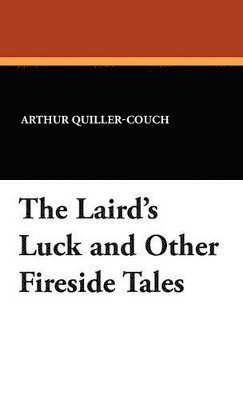 ARTHUR QUILLER-COUCH

The Laird's Luck and Other Fireside Tales